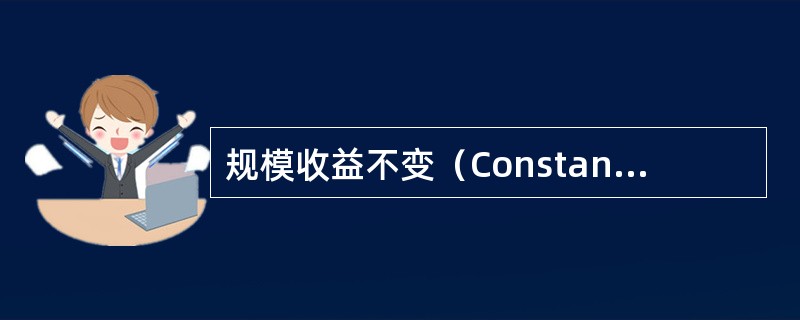 规模收益不变（Constan...